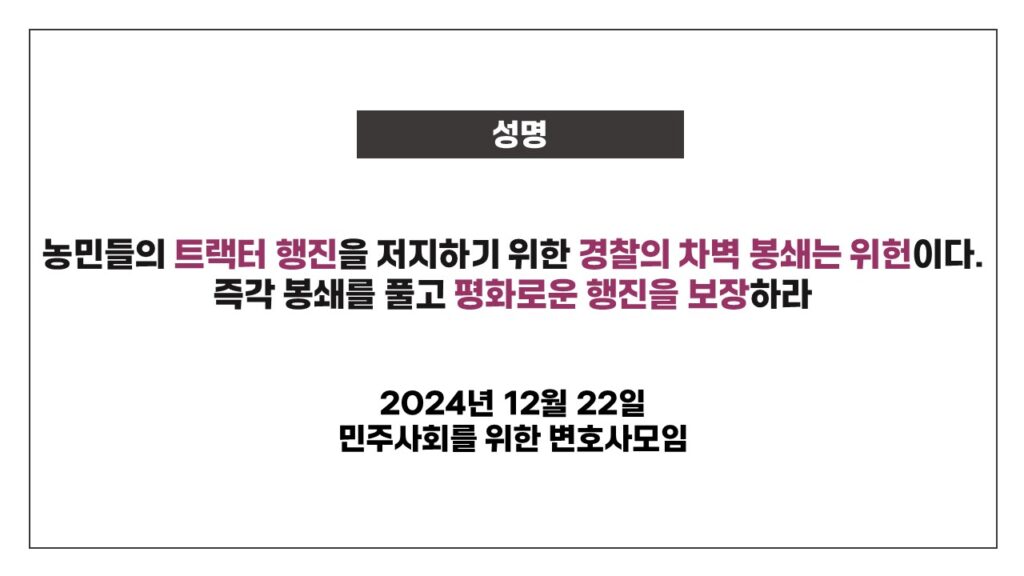 성명

농민들의 트랙터 행진을 저지하기 위한 경찰의 차벽 봉쇄는 위헌이다.
즉각 봉쇄를 풀고 평화로운 행진을 보장하라

2024년 12월 22일
민주사회를 위한 변호사모임